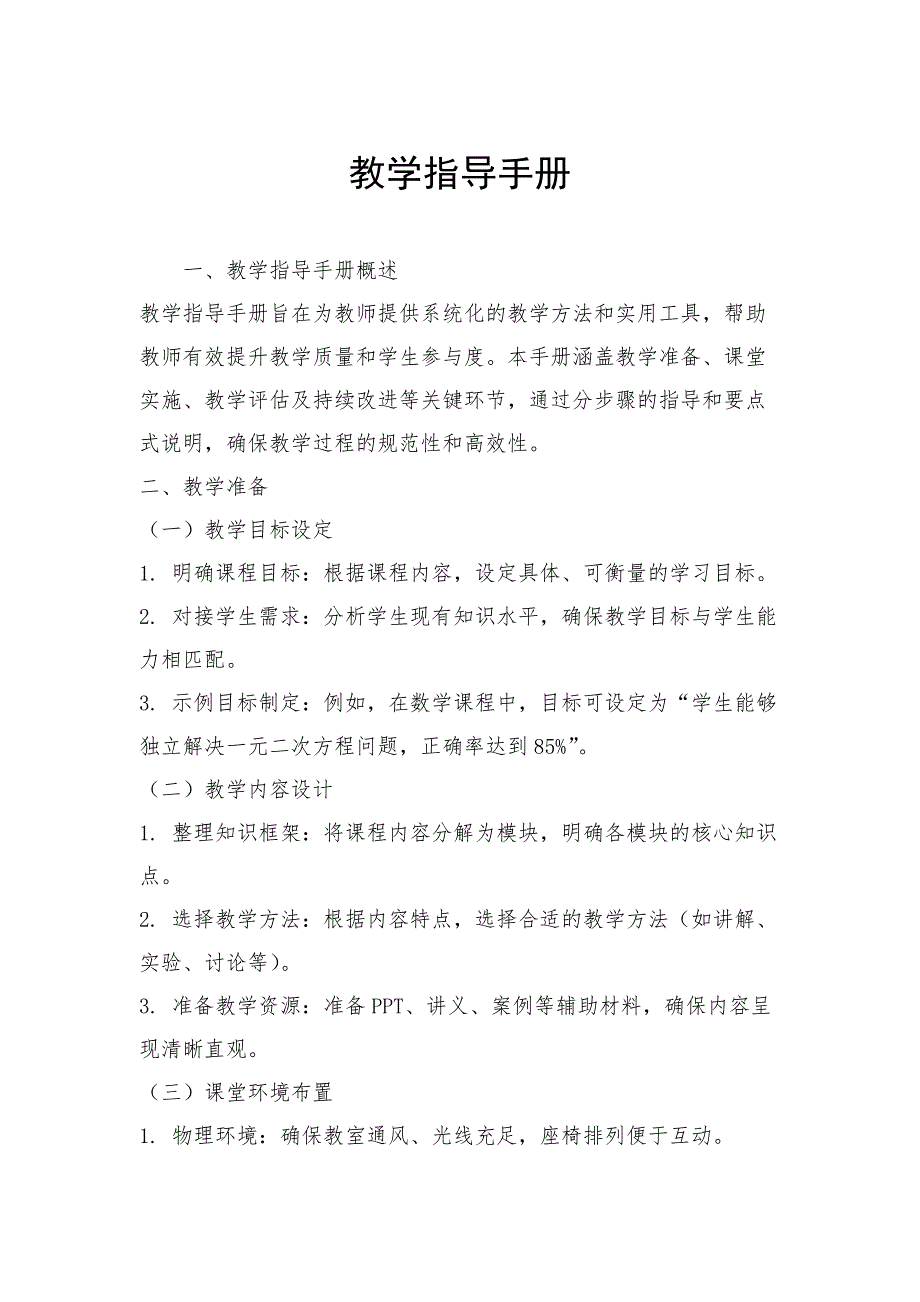 教学指导手册

一、教学指导手册概述

教学指导手册旨在为教师提供系统化的教学方法和实用工具，帮助教师有效提升教学质量和学生参与度。本手册涵盖教学准备、课堂实施、教学评估及持续改进等关键环节，通过分步骤的指导和要点式说明，确保教学过程的规范性和高效性。

二、教学准备

（一）教学目标设定

1. 明确课程目标：根据课程内容，设定具体、可衡量的学习目标。

2. 对接学生需求：分析学生现有知识水平，确保教学目标与学生能力相匹配。

3. 示例目标制定：例如，在数学课程中，目标可设定为“学生能够独立解决一元二次方程问题，正确率达到85%”。

（二）教学内容设计

1. 整理知识框架：将课程内容分解为模块，明确各模块的核心知识点。

2. 选择教学方法：根据内容特点，选择合适的教学方法（如讲解、实验、讨论等）。

3. 准备教学资源：准备PPT、讲义、案例等辅助材料，确保内容呈现清晰直观。

（三）课堂环境布置

1. 物理环境：确保教室通风、光线充足，座椅排列便于互动。